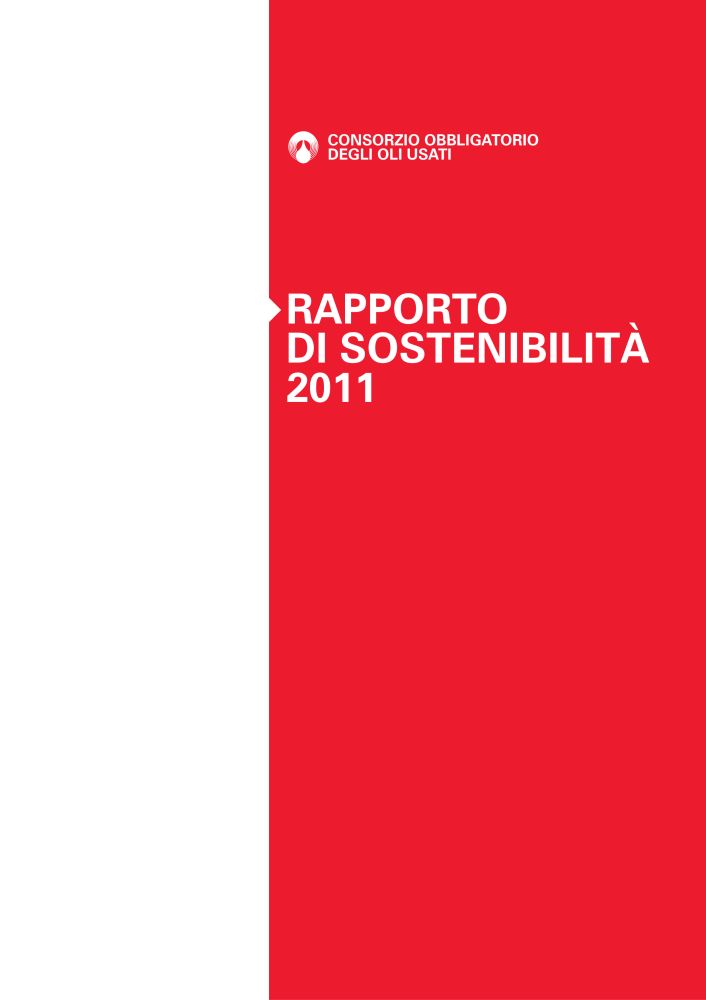 CONSORZIO OBBLIGATORIO
DEGLI OLI USATI

RAPPORTO
DI SOSTENIBILITÀ
2011